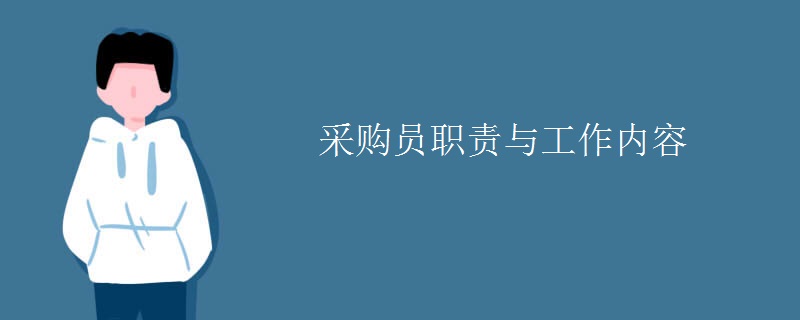 采购员职责与工作内容